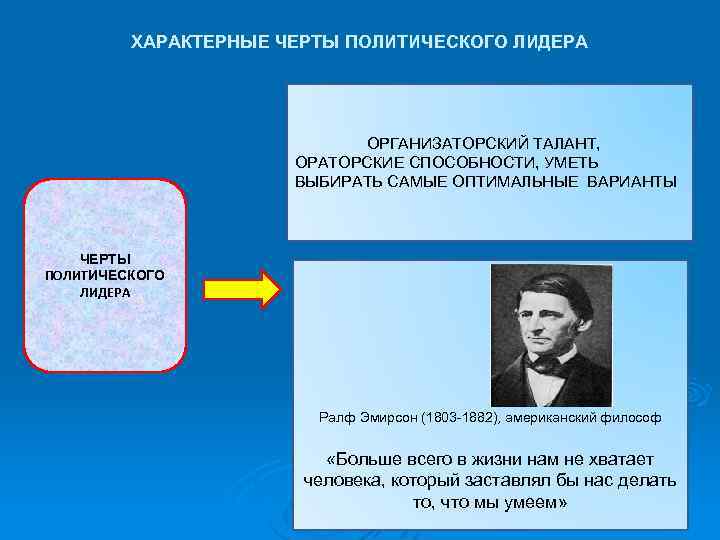 ХАРАКТЕРНЫЕ ЧЕРТЫ ПОЛИТИЧЕСКОГО ЛИДЕРА

ЧЕРТЫ ПОЛИТИЧЕСКОГО ЛИДЕРА

ОРГАНИЗАТОРСКИЙ ТАЛАНТ, ОРАТОРСКИЕ СПОСОБНОСТИ, УМЕТЬ ВЫБИРАТЬ САМЫЕ ОПТИМАЛЬНЫЕ ВАРИАНТЫ

Ралф Эмирсон (1803-1882), американский философ

«Больше всего в жизни нам не хватает человека, который заставлял бы нас делать то, что мы умеем»